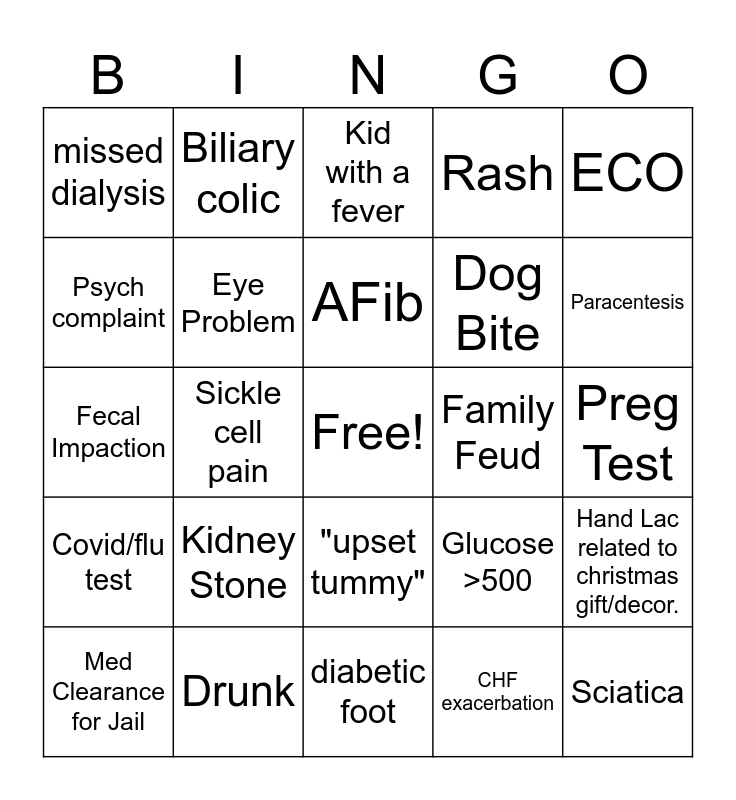 | B | I | N | G | O |
|---|---|---|---|---|
| missed dialysis | Biliary colic | Kid with a fever | Rash | ECO |
| Psych complaint | Eye Problem | AFib | Dog Bite | Paracentesis |
| Fecal Impaction | Sickle cell pain | Free! | Family Feud | Preg Test |
| Covid/flu test | Kidney Stone | "upset tummy" | Glucose >500 | Hand Lac related to christmas gift/decor. |
| Med Clearance for Jail | Drunk | diabetic foot | CHF exacerbation | Sciatica |